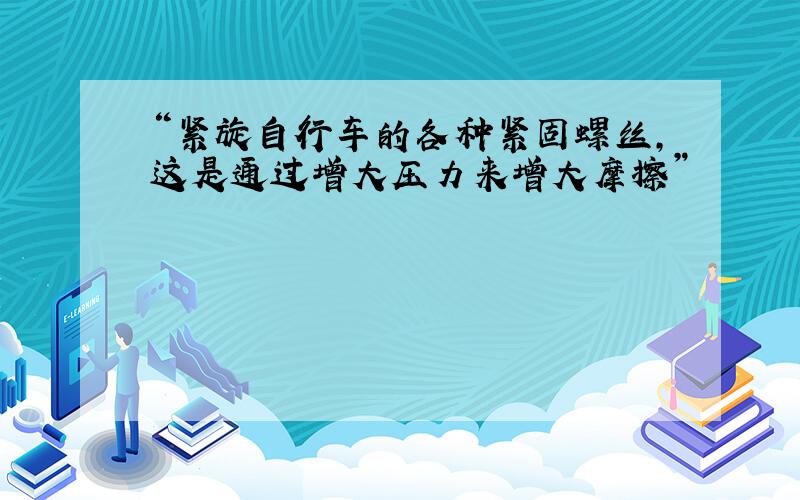 “紧旋自行车的各种紧固螺丝,这是通过增大压力来增大摩擦”

E-LEARNING